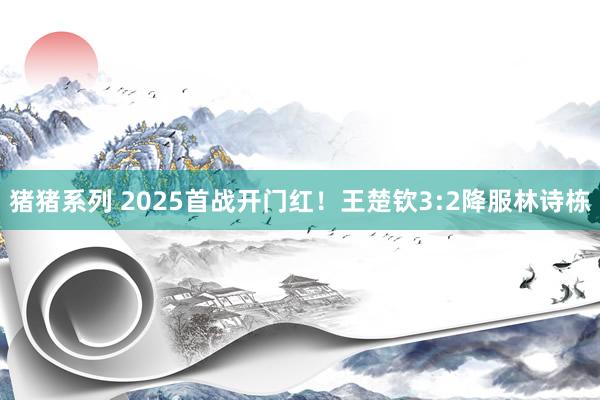 猪猪系列 2025首战开门红！王楚钦3:2降服林诗栋